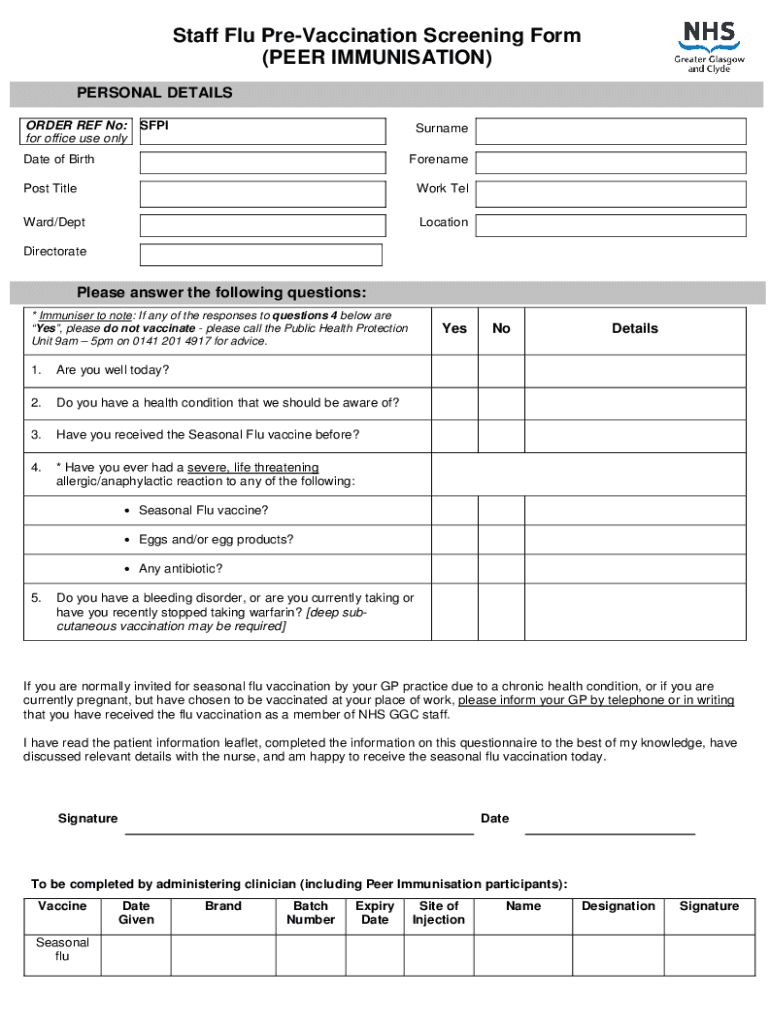 Staff Flu Pre-Vaccination Screening Form
(PEER IMMUNISATION)

NHS
Greater Glasgow and Clyde

PERSONAL DETAILS

ORDER REF No: for office use only SFPI
Surname
Date of Birth
Forename
Post Title
Work Tel
Ward/Dept
Location
Directorate

Please answer the following questions:

| * Immuniser to note: If any of the responses to questions 4 below are "Yes", please do not vaccinate - please call the Public Health Protection Unit 9am – 5pm on 0141 201 4917 for advice. | Yes | No | Details |
|---|---|---|---|
| 1. Are you well today? | | | |
| 2. Do you have a health condition that we should be aware of? | | | |
| 3. Have you received the Seasonal Flu vaccine before? | | | |
| 4. * Have you ever had a severe, life threatening allergic/anaphylactic reaction to any of the following: | | | |
| • Seasonal Flu vaccine? | | | |
| • Eggs and/or egg products? | | | |
| • Any antibiotic? | | | |
| 5. Do you have a bleeding disorder, or are you currently taking or have you recently stopped taking warfarin? [deep sub-cutaneous vaccination may be required] | | | |

If you are normally invited for seasonal flu vaccination by your GP practice due to a chronic health condition, or if you are currently pregnant, but have chosen to be vaccinated at your place of work, please inform your GP by telephone or in writing that you have received the flu vaccination as a member of NHS GGC staff.

I have read the patient information leaflet, completed the information on this questionnaire to the best of my knowledge, have discussed relevant details with the nurse, and am happy to receive the seasonal flu vaccination today.

Signature
Date

To be completed by administering clinician (including Peer Immunisation participants):

| Vaccine | Date Given | Brand | Batch Number | Expiry Date | Site of Injection | Name | Designation | Signature |
|---|---|---|---|---|---|---|---|---|
| Seasonal flu | | | | | | | | |